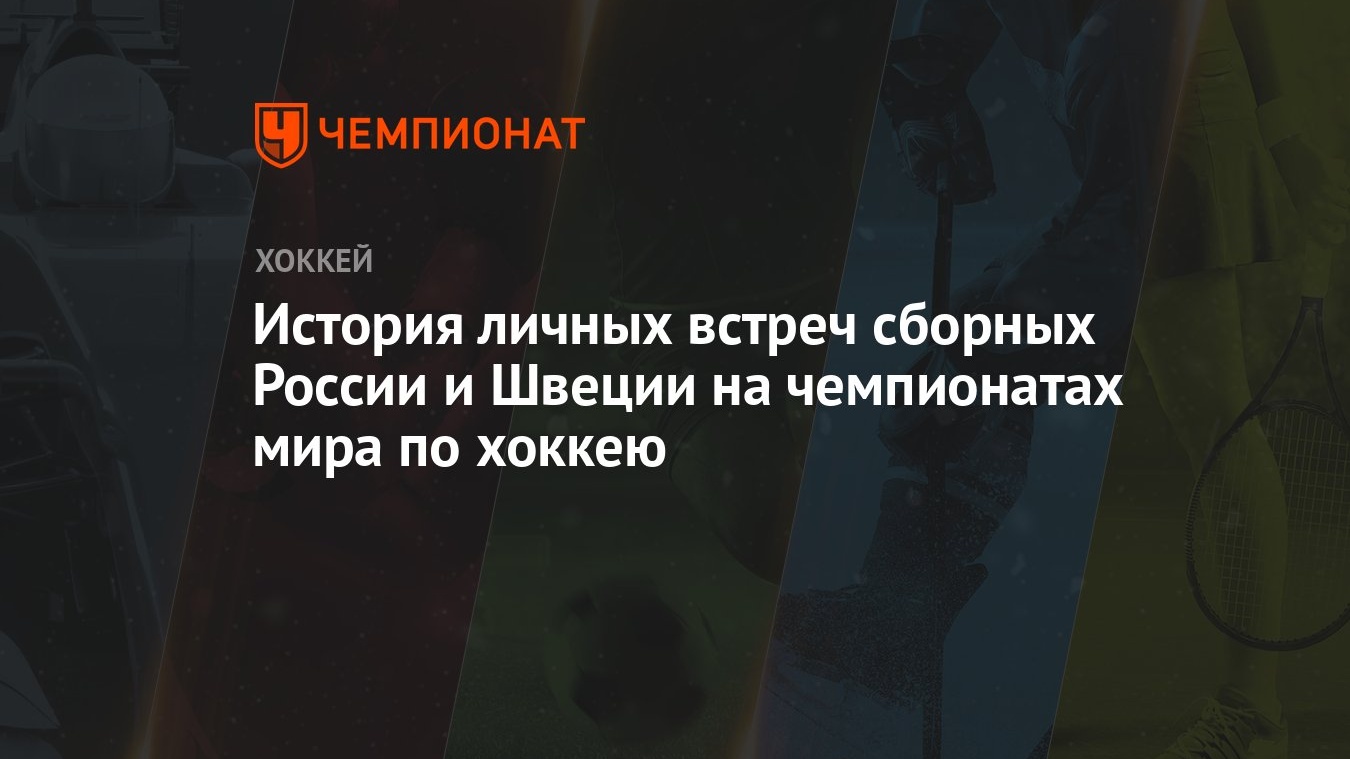 ЧЕМПИОНАТ

ХОККЕЙ

История личных встреч сборных России и Швеции на чемпионатах мира по хоккею